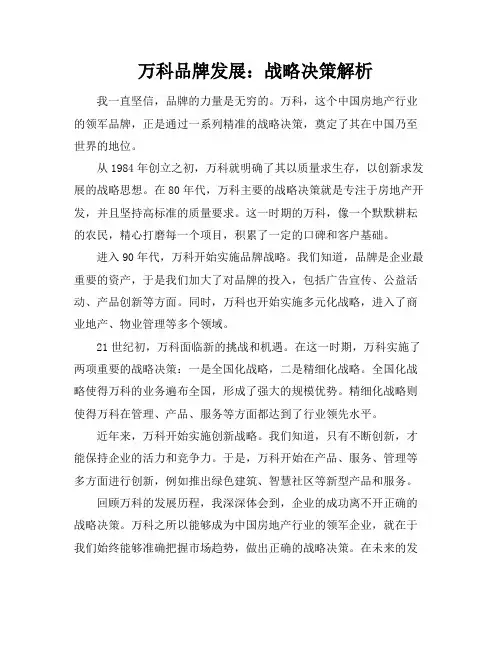 万科品牌发展：战略决策解析

我一直坚信，品牌的力量是无穷的。万科，这个中国房地产行业的领军品牌，正是通过一系列精准的战略决策，奠定了其在中国乃至世界的地位。

从 1984 年创立之初，万科就明确了其以质量求生存，以创新求发展的战略思想。在 80 年代，万科主要的战略决策就是专注于房地产开发，并且坚持高标准的质量要求。这一时期的万科，像一个默默耕耘的农民，精心打磨每一个项目，积累了一定的口碑和客户基础。

进入 90 年代，万科开始实施品牌战略。我们知道，品牌是企业最重要的资产，于是我们加大了对品牌的投入，包括广告宣传、公益活动、产品创新等方面。同时，万科也开始实施多元化战略，进入了商业地产、物业管理等多个领域。

21 世纪初，万科面临新的挑战和机遇。在这一时期，万科实施了两项重要的战略决策：一是全国化战略，二是精细化战略。全国化战略使得万科的业务遍布全国，形成了强大的规模优势。精细化战略则使得万科在管理、产品、服务等方面都达到了行业领先水平。

近年来，万科开始实施创新战略。我们知道，只有不断创新，才能保持企业的活力和竞争力。于是，万科开始在产品、服务、管理等多方面进行创新，例如推出绿色建筑、智慧社区等新型产品和服务。

回顾万科的发展历程，我深深体会到，企业的成功离不开正确的战略决策。万科之所以能够成为中国房地产行业的领军企业，就在于我们始终能够准确把握市场趋势，做出正确的战略决策。在未来的发